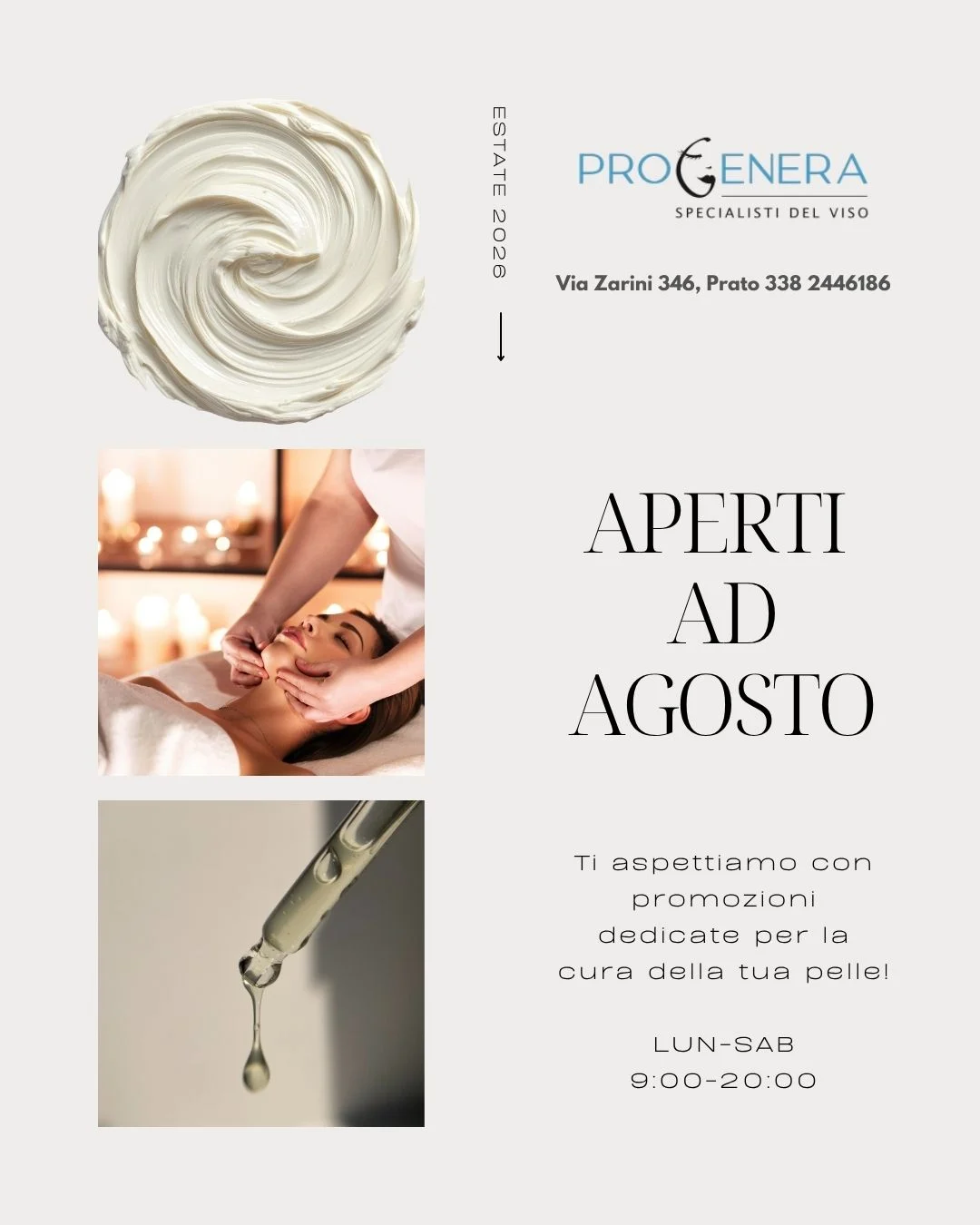 ESTATE 2026

PROGENERA
SPECIALISTI DEL VISO

Via Zarini 346, Prato 338 2446186

APERTI AD AGOSTO

Ti aspettiamo con promozioni dedicate per la cura della tua pelle!

LUN-SAB
9:00-20:00